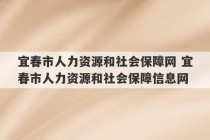 宜春市人力资源和社会保障网 宜春市人力资源和社会保障信息网